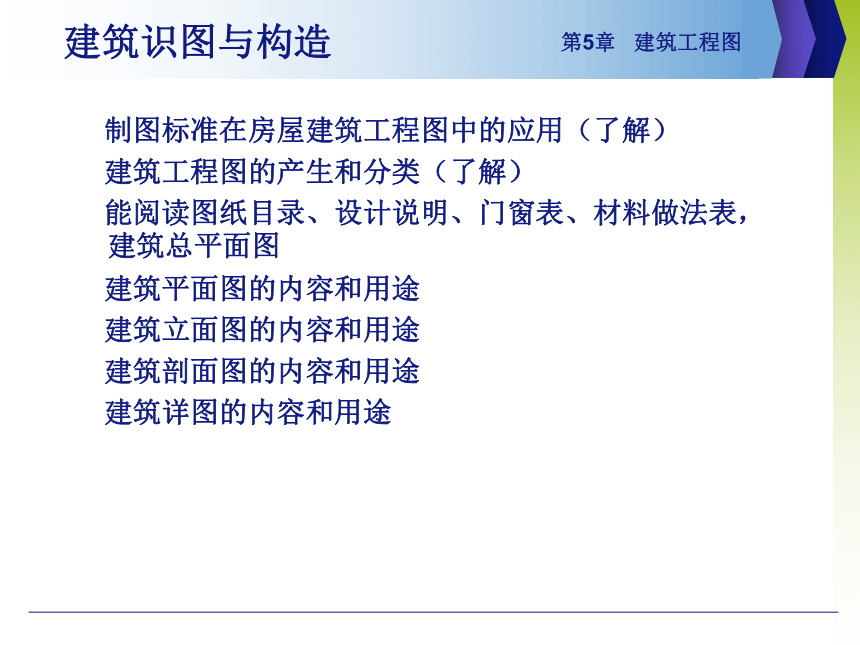 建筑识图与构造

第5章　建筑工程图

制图标准在房屋建筑工程图中的应用（了解）

建筑工程图的产生和分类（了解）

能阅读图纸目录、设计说明、门窗表、材料做法表，建筑总平面图

建筑平面图的内容和用途

建筑立面图的内容和用途

建筑剖面图的内容和用途

建筑详图的内容和用途